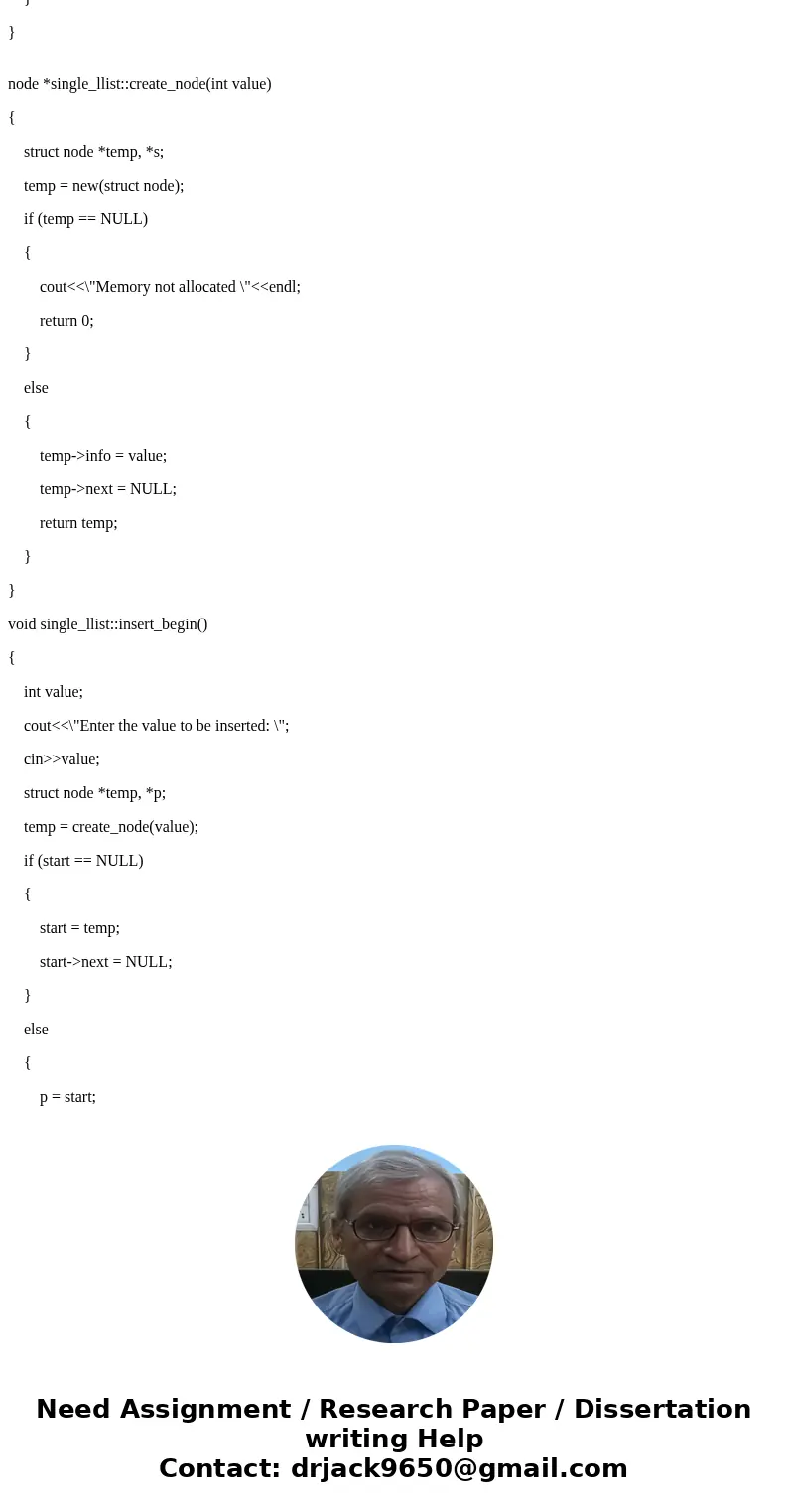 }

}

node *single_llist::create_node(int value)

{

struct node *temp, *s;

temp = new(struct node);

if (temp == NULL)

{

cout<<\"Memory not allocated \"<<endl;

return 0;

}

else

{

temp->info = value;

temp->next = NULL;

return temp;

}

}

void single_llist::insert_begin()

{

int value;

cout<<\"Enter the value to be inserted: \";

cin>>value;

struct node *temp, *p;

temp = create_node(value);

if (start == NULL)

{

start = temp;

start->next = NULL;

}

else

{

p = start;

Need Assignment / Research Paper / Dissertation writing Help
Contact: drjack9650@gmail.com